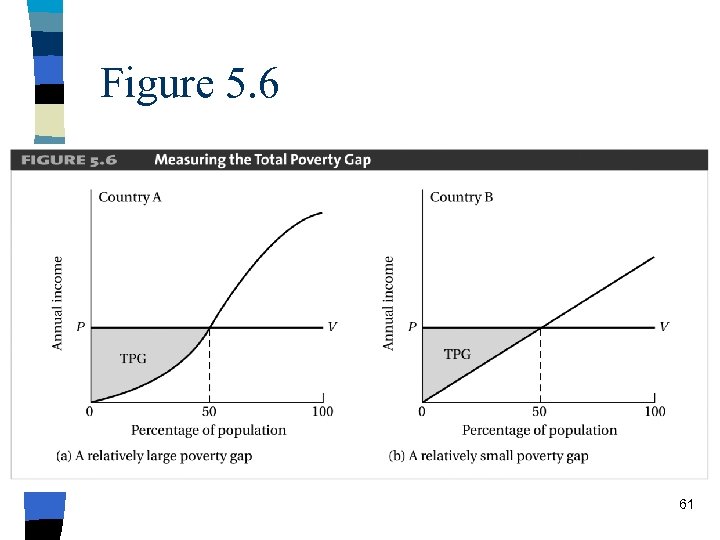 Figure 5.6

FIGURE 5.6 Measuring the Total Poverty Gap

Country A

Annual income

P

V

TPG

0

50

100

Percentage of population

(a) A relatively large poverty gap

Country B

Annual income

P

V

TPG

0

50

100

Percentage of population

(b) A relatively small poverty gap

61